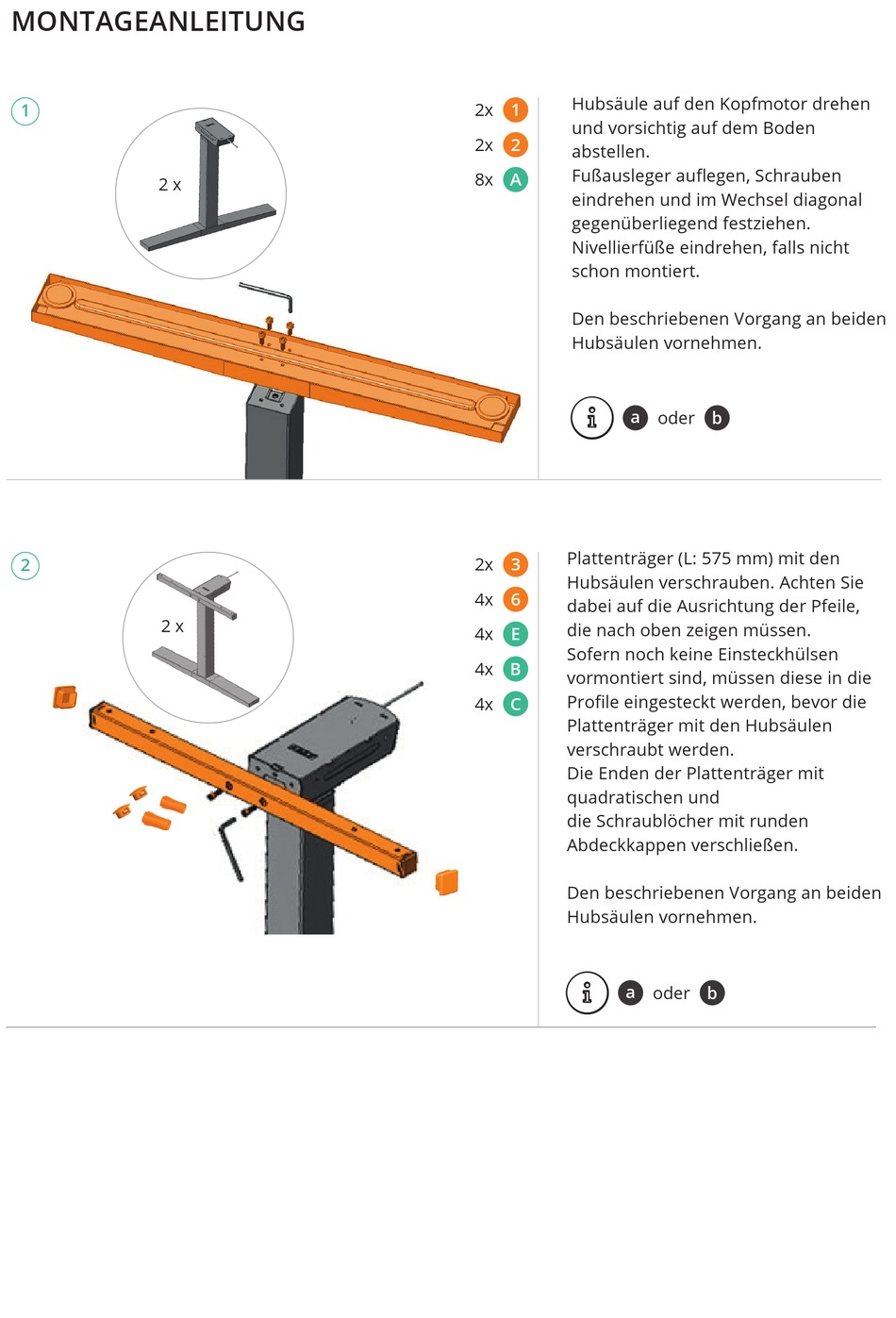 MONTAGEANLEITUNG

1

2 x

2x 1
2x 2
8x A

Hubsäule auf den Kopfmotor drehen und vorsichtig auf dem Boden abstellen.
Fußausleger auflegen, Schrauben eindrehen und im Wechsel diagonal gegenüberliegend festziehen.
Nivellierfüße eindrehen, falls nicht schon montiert.

Den beschriebenen Vorgang an beiden Hubsäulen vornehmen.

i a oder b

2

2 x

2x 3
4x 6
4x E
4x B
4x C

Plattenträger (L: 575 mm) mit den Hubsäulen verschrauben. Achten Sie dabei auf die Ausrichtung der Pfeile, die nach oben zeigen müssen.
Sofern noch keine Einsteckhülsen vormontiert sind, müssen diese in die Profile eingesteckt werden, bevor die Plattenträger mit den Hubsäulen verschraubt werden.
Die Enden der Plattenträger mit quadratischen und
die Schraublöcher mit runden Abdeckkappen verschließen.

Den beschriebenen Vorgang an beiden Hubsäulen vornehmen.

i a oder b